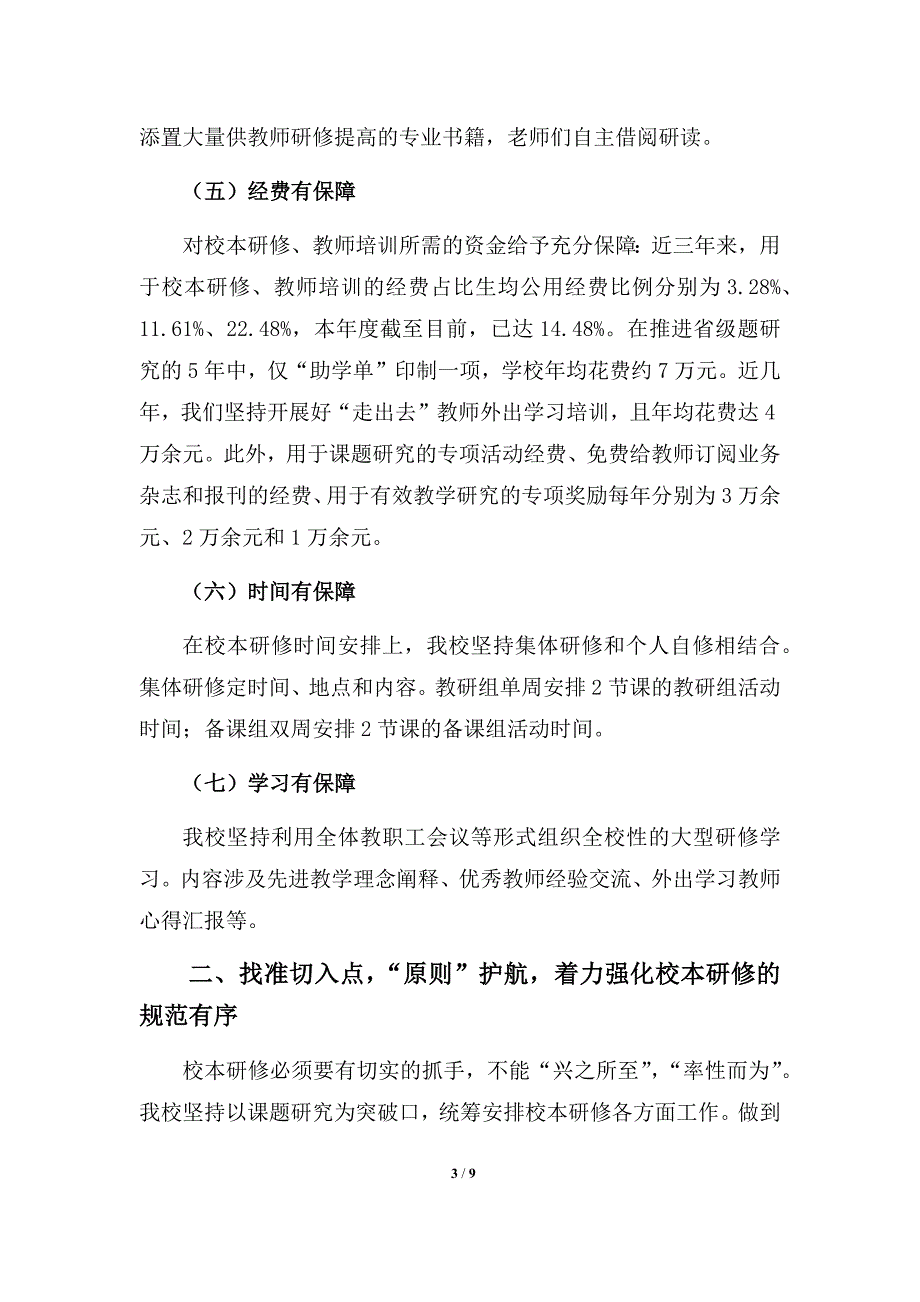 添置大量供教师研修提高的专业书籍，老师们自主借阅研读。

（五）经费有保障

对校本研修、教师培训所需的资金给予充分保障：近三年来，用于校本研修、教师培训的经费占比生均公用经费比例分别为 3.28%、11.61%、22.48%，本年度截至目前，已达 14.48%。在推进省级题研究的 5 年中，仅“助学单”印制一项，学校年均花费约 7 万元。近几年，我们坚持开展好“走出去”教师外出学习培训，且年均花费达 4 万余元。此外，用于课题研究的专项活动经费、免费给教师订阅业务杂志和报刊的经费、用于有效教学研究的专项奖励每年分别为 3 万余元、2 万余元和 1 万余元。

（六）时间有保障

在校本研修时间安排上，我校坚持集体研修和个人自修相结合。集体研修定时间、地点和内容。教研组单周安排 2 节课的教研组活动时间；备课组双周安排 2 节课的备课组活动时间。

（七）学习有保障

我校坚持利用全体教职工会议等形式组织全校性的大型研修学习。内容涉及先进教学理念阐释、优秀教师经验交流、外出学习教师心得汇报等。

二、找准切入点，“原则”护航，着力强化校本研修的规范有序

校本研修必须要有切实的抓手，不能“兴之所至”，“率性而为”。我校坚持以课题研究为突破口，统筹安排校本研修各方面工作。做到

3 / 9